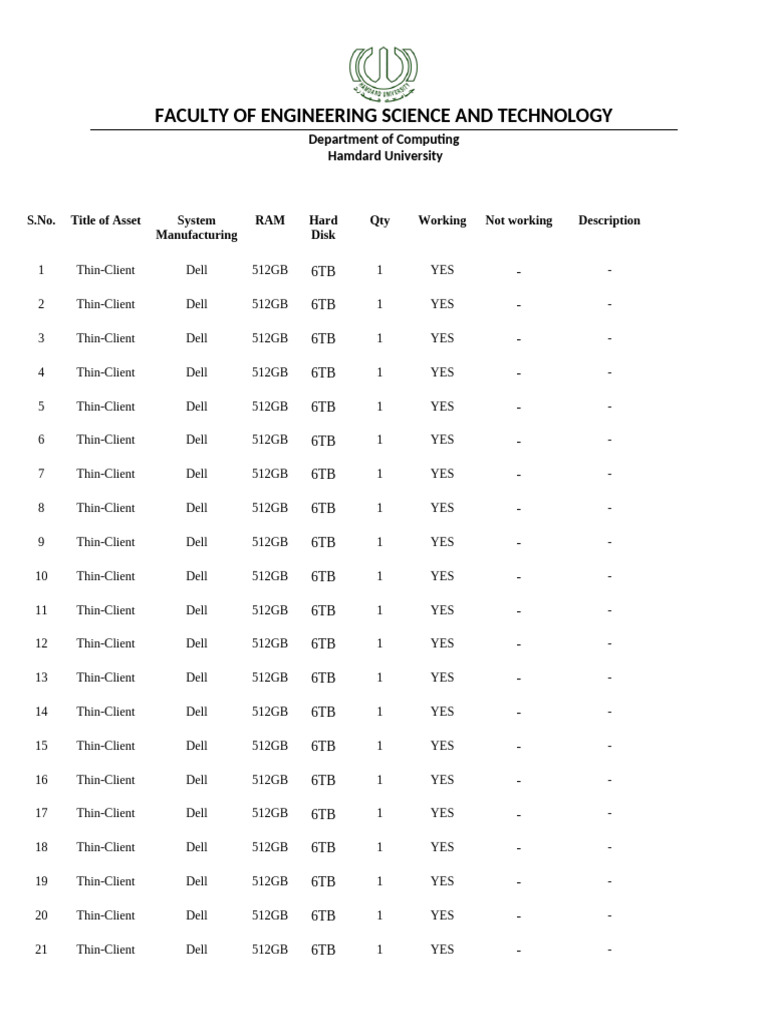 HAMDARD UNIVERSITY

FACULTY OF ENGINEERING SCIENCE AND TECHNOLOGY

Department of Computing
Hamdard University

| S.No. | Title of Asset | System Manufacturing | RAM | Hard Disk | Qty | Working | Not working | Description |
|---|---|---|---|---|---|---|---|---|
| 1 | Thin-Client | Dell | 512GB | 6TB | 1 | YES | - | - |
| 2 | Thin-Client | Dell | 512GB | 6TB | 1 | YES | - | - |
| 3 | Thin-Client | Dell | 512GB | 6TB | 1 | YES | - | - |
| 4 | Thin-Client | Dell | 512GB | 6TB | 1 | YES | - | - |
| 5 | Thin-Client | Dell | 512GB | 6TB | 1 | YES | - | - |
| 6 | Thin-Client | Dell | 512GB | 6TB | 1 | YES | - | - |
| 7 | Thin-Client | Dell | 512GB | 6TB | 1 | YES | - | - |
| 8 | Thin-Client | Dell | 512GB | 6TB | 1 | YES | - | - |
| 9 | Thin-Client | Dell | 512GB | 6TB | 1 | YES | - | - |
| 10 | Thin-Client | Dell | 512GB | 6TB | 1 | YES | - | - |
| 11 | Thin-Client | Dell | 512GB | 6TB | 1 | YES | - | - |
| 12 | Thin-Client | Dell | 512GB | 6TB | 1 | YES | - | - |
| 13 | Thin-Client | Dell | 512GB | 6TB | 1 | YES | - | - |
| 14 | Thin-Client | Dell | 512GB | 6TB | 1 | YES | - | - |
| 15 | Thin-Client | Dell | 512GB | 6TB | 1 | YES | - | - |
| 16 | Thin-Client | Dell | 512GB | 6TB | 1 | YES | - | - |
| 17 | Thin-Client | Dell | 512GB | 6TB | 1 | YES | - | - |
| 18 | Thin-Client | Dell | 512GB | 6TB | 1 | YES | - | - |
| 19 | Thin-Client | Dell | 512GB | 6TB | 1 | YES | - | - |
| 20 | Thin-Client | Dell | 512GB | 6TB | 1 | YES | - | - |
| 21 | Thin-Client | Dell | 512GB | 6TB | 1 | YES | - | - |